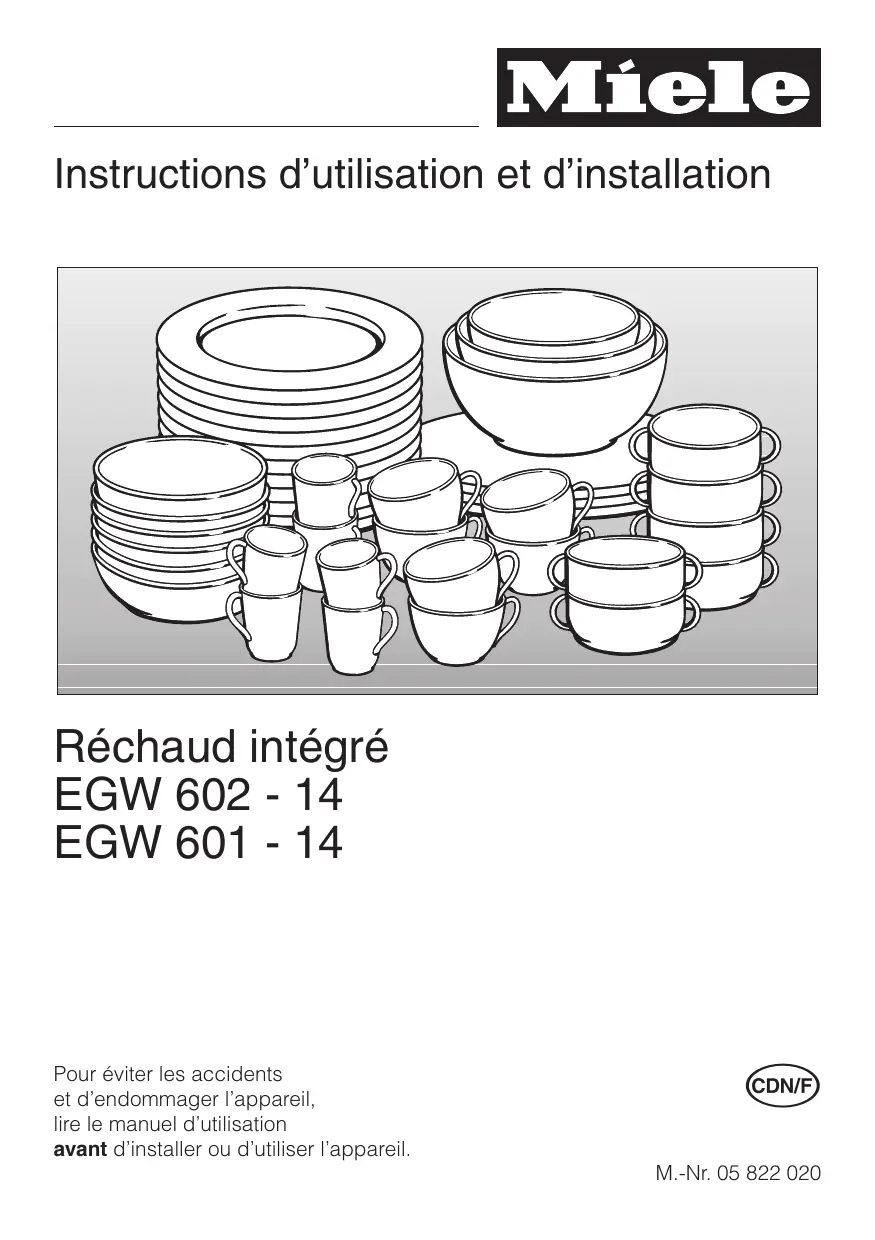 Miele

Instructions d'utilisation et d'installation

Réchaud intégré
EGW 602 - 14
EGW 601 - 14

Pour éviter les accidents et d'endommager l'appareil, lire le manuel d'utilisation avant d'installer ou d'utiliser l'appareil.

CDN/F

M.-Nr. 05 822 020